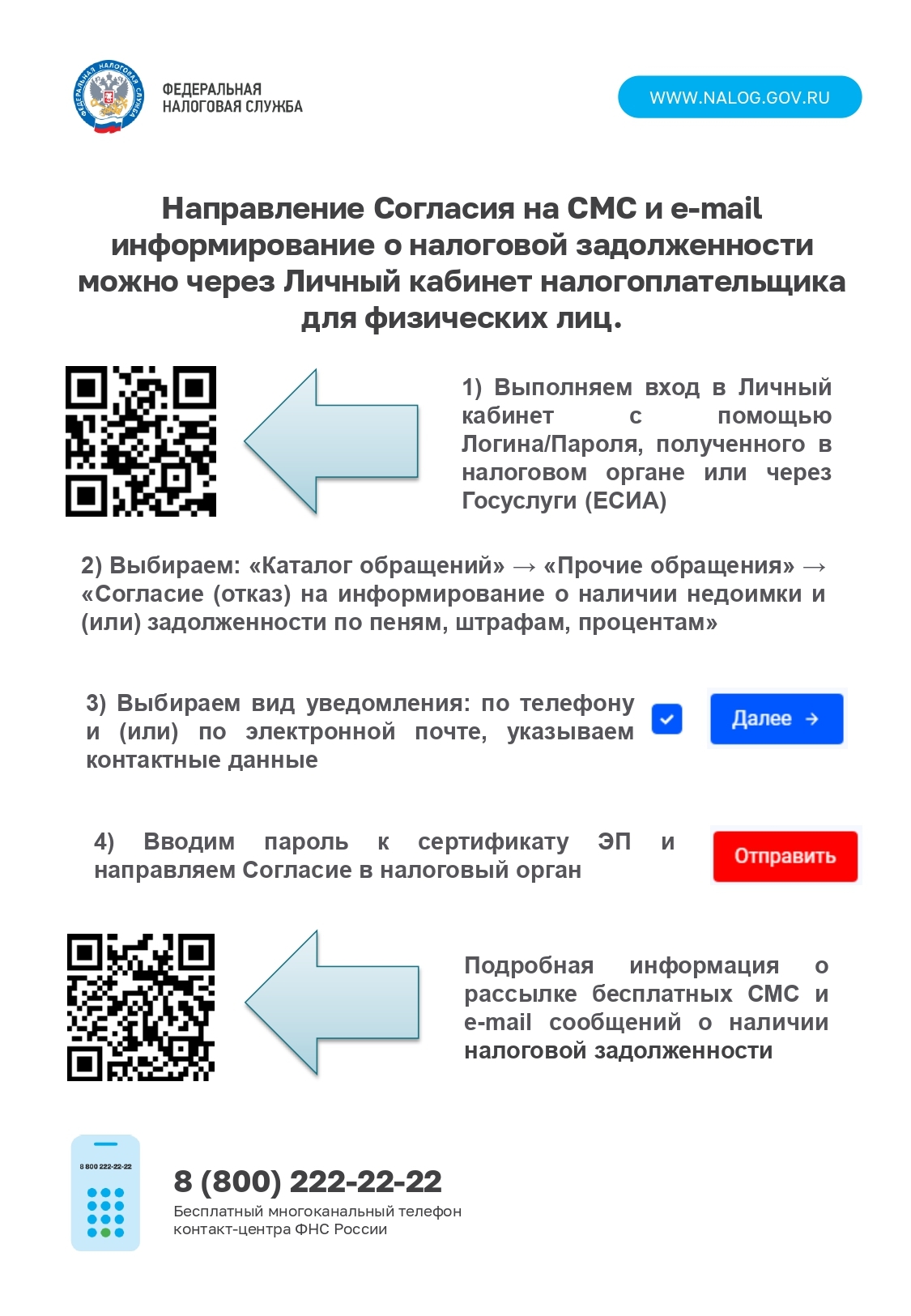 ФЕДЕРАЛЬНАЯ НАЛОГОВАЯ СЛУЖБА

ФЕДЕРАЛЬНАЯ
НАЛОГОВАЯ СЛУЖБА

WWW.NALOG.GOV.RU

Направление Согласия на СМС и e-mail информирование о налоговой задолженности можно через Личный кабинет налогоплательщика для физических лиц.

1) Выполняем вход в Личный кабинет с помощью Логина/Пароля, полученного в налоговом органе или через Госуслуги (ЕСИА)

2) Выбираем: «Каталог обращений» → «Прочие обращения» → «Согласие (отказ) на информирование о наличии недоимки и (или) задолженности по пеням, штрафам, процентам»

3) Выбираем вид уведомления: по телефону и (или) по электронной почте, указываем контактные данные

Далее →

4) Вводим пароль к сертификату ЭП и направляем Согласие в налоговый орган

Отправить

Подробная информация о рассылке бесплатных СМС и e-mail сообщений о наличии налоговой задолженности

8 800 222-22-22

8 (800) 222-22-22
Бесплатный многоканальный телефон контакт-центра ФНС России